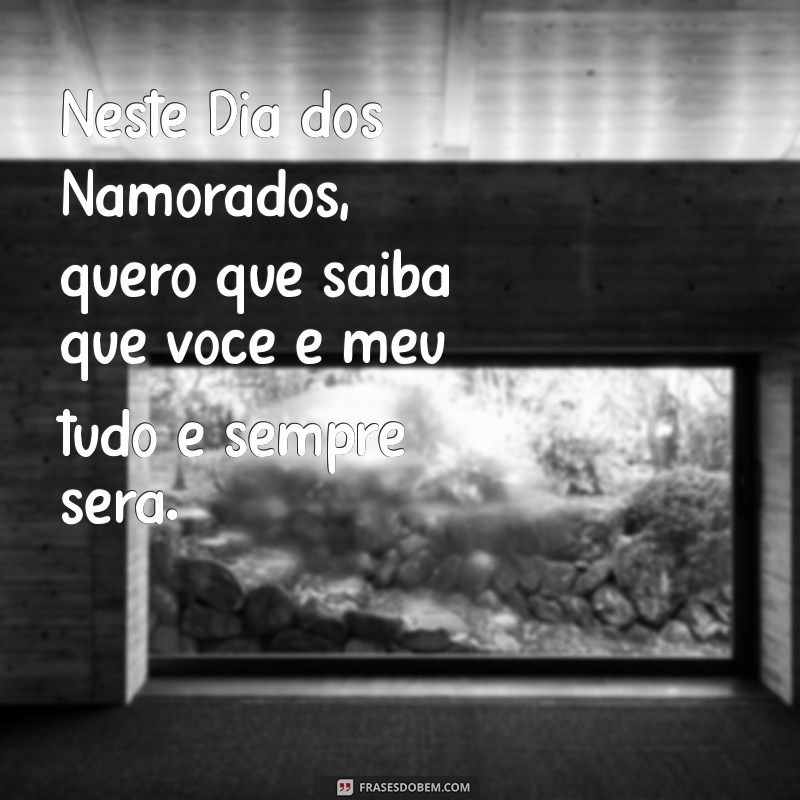 Neste Dia dos Namorados, quero que saiba que voce e meu tudo e sempre sera.

FRASESDOBEM.COM